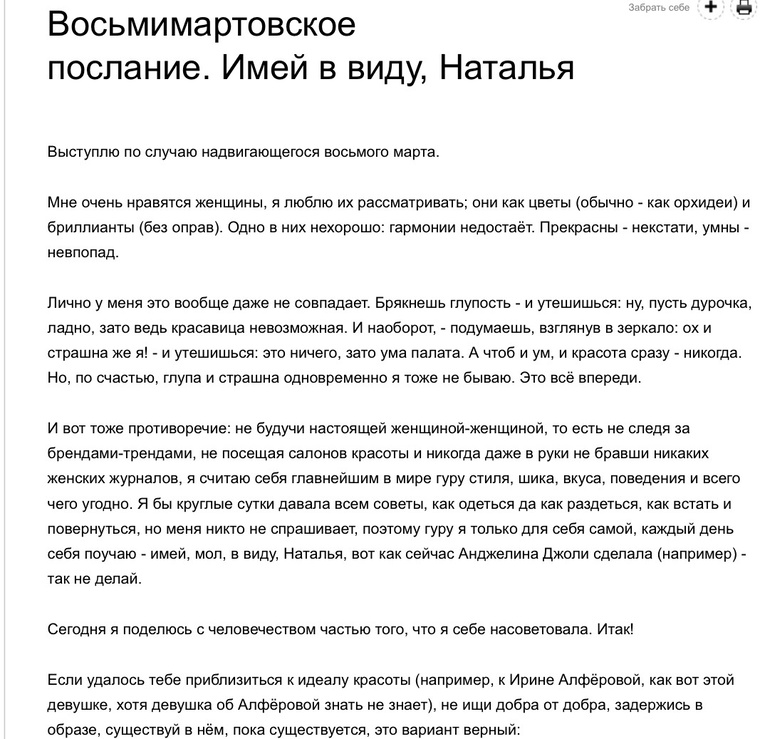 Забрать себе

Восьмимартовское послание. Имей в виду, Наталья

Выступлю по случаю надвигающегося восьмого марта.

Мне очень нравятся женщины, я люблю их рассматривать; они как цветы (обычно - как орхидеи) и бриллианты (без оправ). Одно в них нехорошо: гармонии недостаёт. Прекрасны - некстати, умны - невпопад.

Лично у меня это вообще даже не совпадает. Брякнешь глупость - и утешишься: ну, пусть дурочка, ладно, зато ведь красавица невозможная. И наоборот, - подумаешь, взглянув в зеркало: ох и страшна же я! - и утешишься: это ничего, зато ума палата. А чтоб и ум, и красота сразу - никогда. Но, по счастью, глупа и страшна одновременно я тоже не бываю. Это всё впереди.

И вот тоже противоречие: не будучи настоящей женщиной-женщиной, то есть не следя за брендами-трендами, не посещая салонов красоты и никогда даже в руки не бравши никаких женских журналов, я считаю себя главнейшим в мире гуру стиля, шика, вкуса, поведения и всего чего угодно. Я бы круглые сутки давала всем советы, как одеться да как раздеться, как встать и повернуться, но меня никто не спрашивает, поэтому гуру я только для себя самой, каждый день себя поучаю - имей, мол, в виду, Наталья, вот как сейчас Анджелина Джоли сделала (например) - так не делай.

Сегодня я поделюсь с человечеством частью того, что я себе насоветовала. Итак!

Если удалось тебе приблизиться к идеалу красоты (например, к Ирине Алфёровой, как вот этой девушке, хотя девушка об Алфёровой знать не знает), не ищи добра от добра, задержись в образе, существуй в нём, пока существуется, это вариант верный: